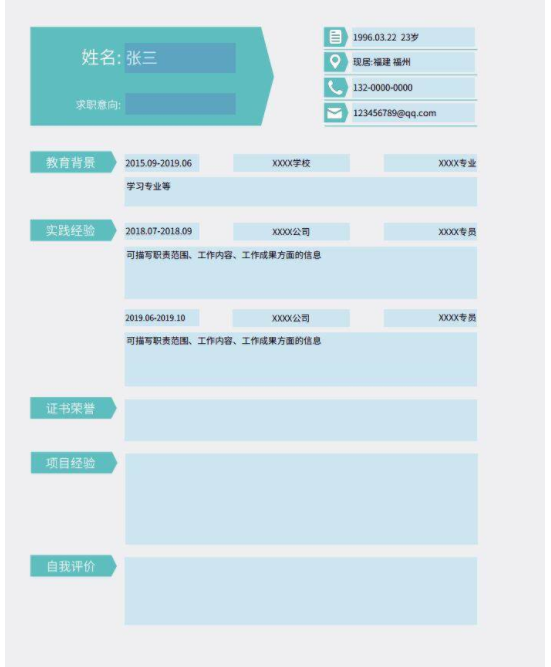 姓名: 张三

求职意向:

1996.03.22 23岁

现居:福建 福州

132-0000-0000

123456789@qq.com

教育背景

2015.09-2019.06 XXXX学校 XXXX专业

学习专业等

实践经验

2018.07-2018.09 XXXX公司 XXXX专员

可描写职责范围、工作内容、工作成果方面的信息

2019.06-2019.10 XXXX公司 XXXX专员

可描写职责范围、工作内容、工作成果方面的信息

证书荣誉

项目经验

自我评价